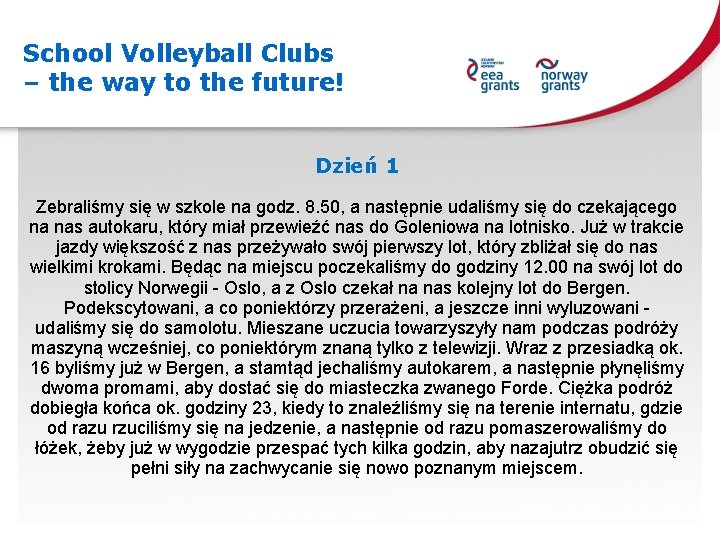 School Volleyball Clubs
– the way to the future!

eea grants

norway grants

Dzień 1

Zebraliśmy się w szkole na godz. 8.50, a następnie udaliśmy się do czekającego na nas autokaru, który miał przewieźć nas do Goleniowa na lotnisko. Już w trakcie jazdy większość z nas przeżywało swój pierwszy lot, który zbliżał się do nas wielkimi krokami. Będąc na miejscu poczekaliśmy do godziny 12.00 na swój lot do stolicy Norwegii - Oslo, a z Oslo czekał na nas kolejny lot do Bergen. Podekscytowani, a co poniektórzy przerażeni, a jeszcze inni wyluzowani - udaliśmy się do samolotu. Mieszane uczucia towarzyszyły nam podczas podróży maszyną wcześniej, co poniektórym znaną tylko z telewizji. Wraz z przesiadką ok. 16 byliśmy już w Bergen, a stamtąd jechaliśmy autokarem, a następnie płynęliśmy dwoma promami, aby dostać się do miasteczka zwanego Forde. Ciężka podróż dobiegła końca ok. godziny 23, kiedy to znaleźliśmy się na terenie internatu, gdzie od razu rzuciliśmy się na jedzenie, a następnie od razu pomaszerowaliśmy do łóżek, żeby już w wygodzie przespać tych kilka godzin, aby nazajutrz obudzić się pełni siły na zachwycanie się nowo poznanym miejscem.